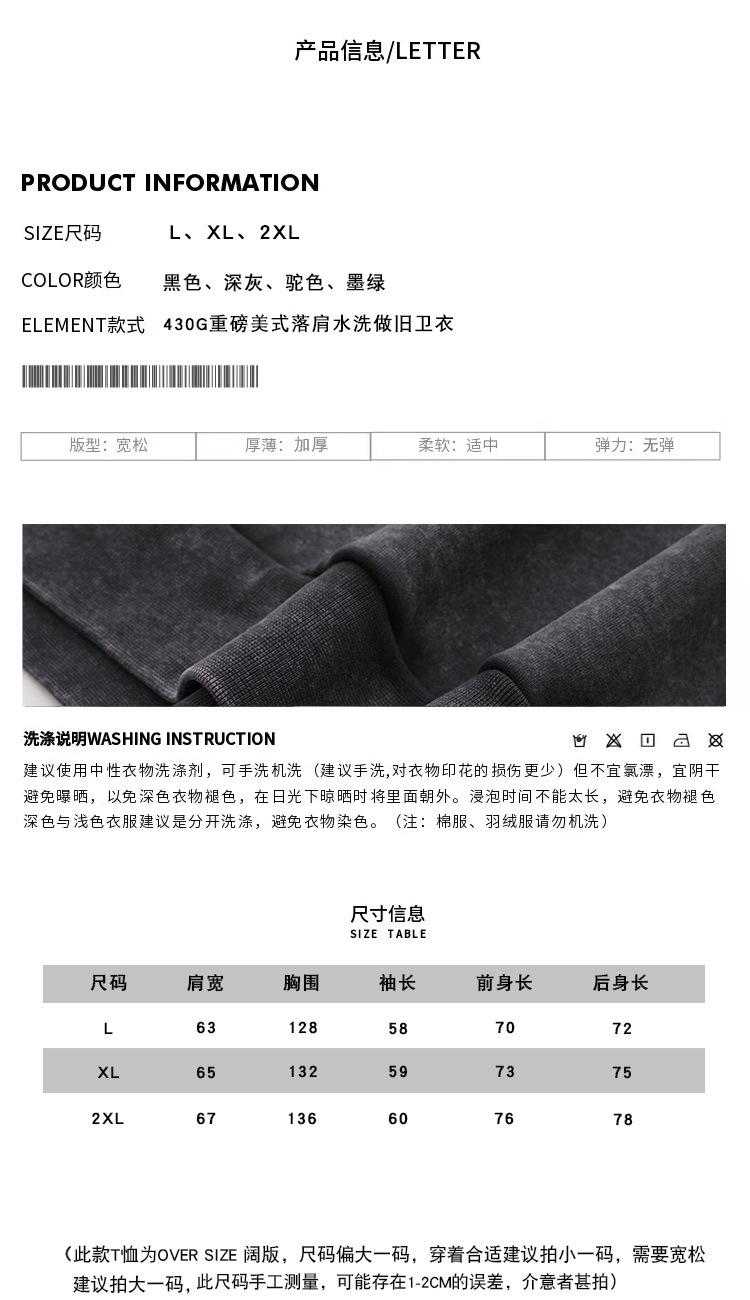 产品信息/LETTER

PRODUCT INFORMATION

SIZE尺码　L、XL、2XL

COLOR颜色　黑色、深灰、驼色、墨绿

ELEMENT款式　430G重磅美式落肩水洗做旧卫衣

| 版型：宽松 | 厚薄：加厚 | 柔软：适中 | 弹力：无弹 |
|---|---|---|---|

洗涤说明WASHING INSTRUCTION

建议使用中性衣物洗涤剂，可手洗机洗（建议手洗,对衣物印花的损伤更少）但不宜氯漂，宜阴干避免曝晒，以免深色衣物褪色，在日光下晾晒时将里面朝外。浸泡时间不能太长，避免衣物褪色深色与浅色衣服建议是分开洗涤，避免衣物染色。（注：棉服、羽绒服请勿机洗）

尺寸信息
SIZE TABLE

| 尺码 | 肩宽 | 胸围 | 袖长 | 前身长 | 后身长 |
|---|---|---|---|---|---|
| L | 63 | 128 | 58 | 70 | 72 |
| XL | 65 | 132 | 59 | 73 | 75 |
| 2XL | 67 | 136 | 60 | 76 | 78 |

（此款T恤为OVER SIZE 阔版，尺码偏大一码，穿着合适建议拍小一码，需要宽松建议拍大一码，此尺码手工测量，可能存在1-2CM的误差，介意者甚拍）